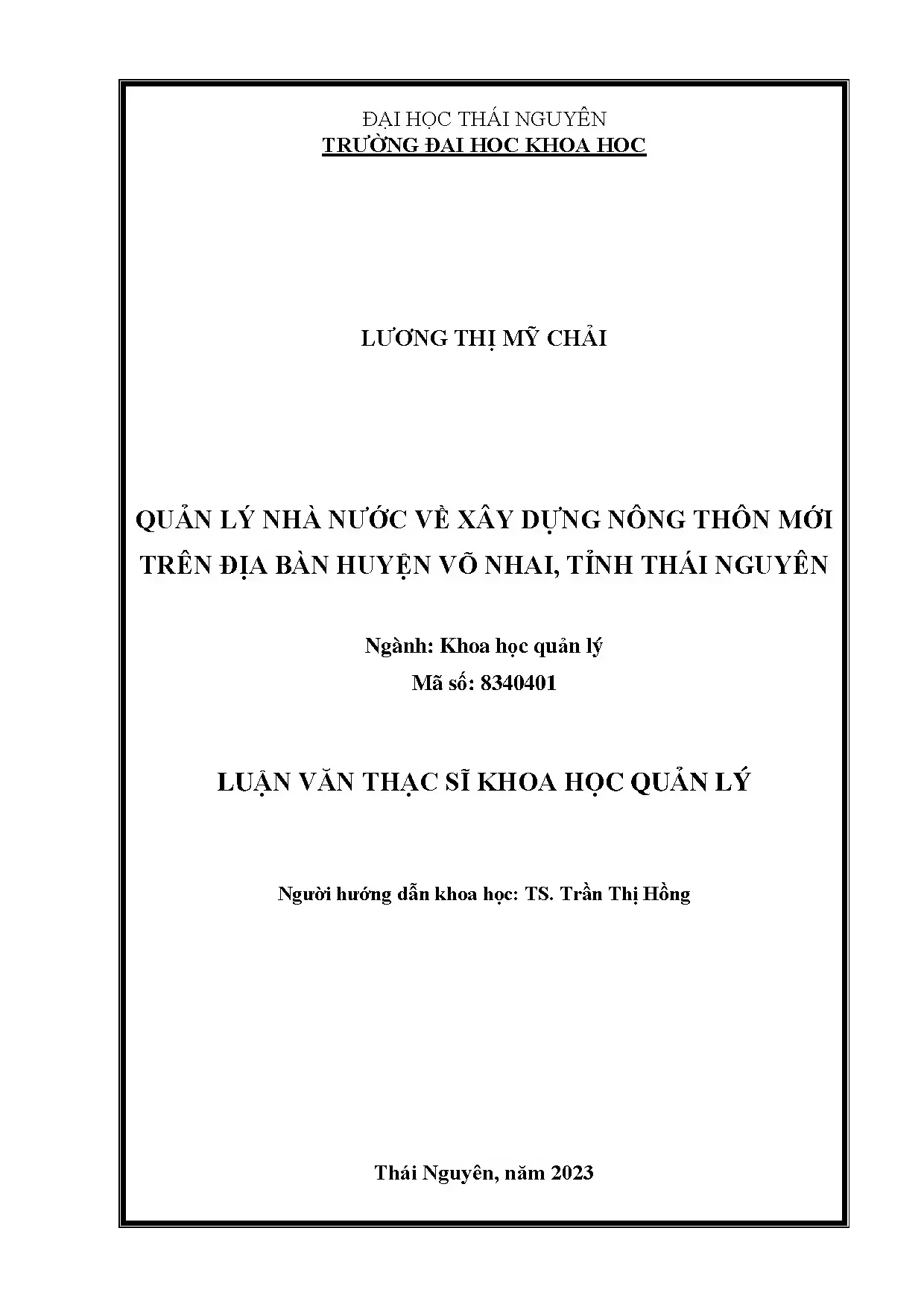 ĐẠI HỌC THÁI NGUYÊN
TRƯỜNG ĐẠI HỌC KHOA HỌC

LƯƠNG THỊ MỸ CHẢI

QUẢN LÝ NHÀ NƯỚC VỀ XÂY DỰNG NÔNG THÔN MỚI TRÊN ĐỊA BÀN HUYỆN VÕ NHAI, TỈNH THÁI NGUYÊN

Ngành: Khoa học quản lý
Mã số: 8340401

LUẬN VĂN THẠC SĨ KHOA HỌC QUẢN LÝ

Người hướng dẫn khoa học: TS. Trần Thị Hồng

Thái Nguyên, năm 2023